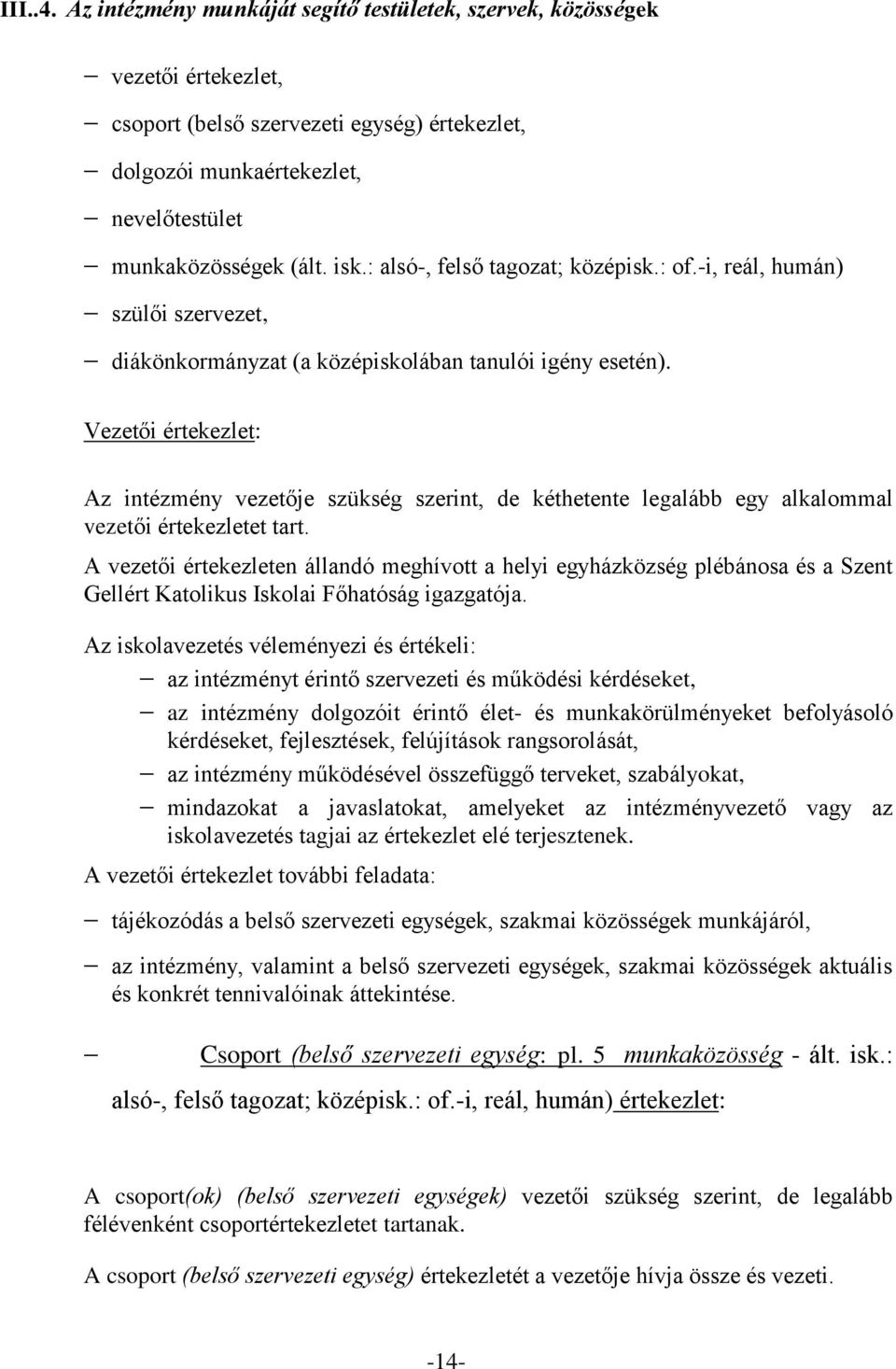 III..4. Az intézmény munkáját segítő testületek, szervek, közösségek

– vezetői értekezlet,
– csoport (belső szervezeti egység) értekezlet,
– dolgozói munkaértekezlet,
– nevelőtestület
– munkaközösségek (ált. isk.: alsó-, felső tagozat; középisk.: of.-i, reál, humán)
– szülői szervezet,
– diákönkormányzat (a középiskolában tanulói igény esetén).

Vezetői értekezlet:

Az intézmény vezetője szükség szerint, de kéthetente legalább egy alkalommal vezetői értekezletet tart.

A vezetői értekezleten állandó meghívott a helyi egyházközség plébánosa és a Szent Gellért Katolikus Iskolai Főhatóság igazgatója.

Az iskolavezetés véleményezi és értékeli:
– az intézményt érintő szervezeti és működési kérdéseket,
– az intézmény dolgozóit érintő élet- és munkakörülményeket befolyásoló kérdéseket, fejlesztések, felújítások rangsorolását,
– az intézmény működésével összefüggő terveket, szabályokat,
– mindazokat a javaslatokat, amelyeket az intézményvezető vagy az iskolavezetés tagjai az értekezlet elé terjesztenek.

A vezetői értekezlet további feladata:
– tájékozódás a belső szervezeti egységek, szakmai közösségek munkájáról,
– az intézmény, valamint a belső szervezeti egységek, szakmai közösségek aktuális és konkrét tennivalóinak áttekintése.

– Csoport (belső szervezeti egység: pl. 5 munkaközösség - ált. isk.: alsó-, felső tagozat; középisk.: of.-i, reál, humán) értekezlet:

A csoport(ok) (belső szervezeti egységek) vezetői szükség szerint, de legalább félévenként csoportértekezletet tartanak.

A csoport (belső szervezeti egység) értekezletét a vezetője hívja össze és vezeti.

-14-